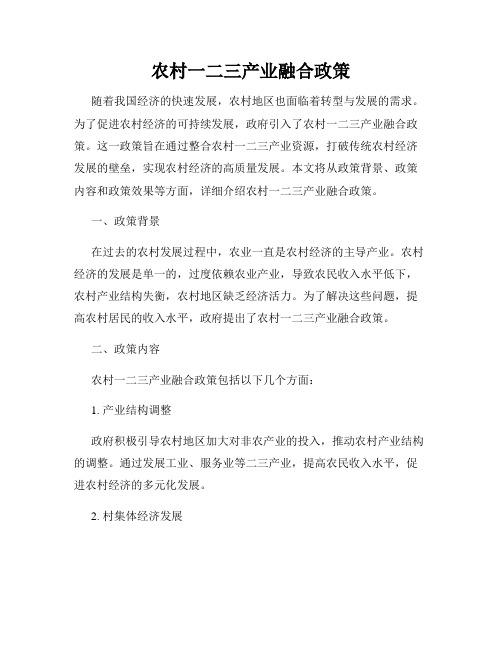 农村一二三产业融合政策

随着我国经济的快速发展，农村地区也面临着转型与发展的需求。为了促进农村经济的可持续发展，政府引入了农村一二三产业融合政策。这一政策旨在通过整合农村一二三产业资源，打破传统农村经济发展的壁垒，实现农村经济的高质量发展。本文将从政策背景、政策内容和政策效果等方面，详细介绍农村一二三产业融合政策。

一、政策背景

在过去的农村发展过程中，农业一直是农村经济的主导产业。农村经济的发展是单一的，过度依赖农业产业，导致农民收入水平低下，农村产业结构失衡，农村地区缺乏经济活力。为了解决这些问题，提高农村居民的收入水平，政府提出了农村一二三产业融合政策。

二、政策内容

农村一二三产业融合政策包括以下几个方面：

1. 产业结构调整

政府积极引导农村地区加大对非农产业的投入，推动农村产业结构的调整。通过发展工业、服务业等二三产业，提高农民收入水平，促进农村经济的多元化发展。

2. 村集体经济发展